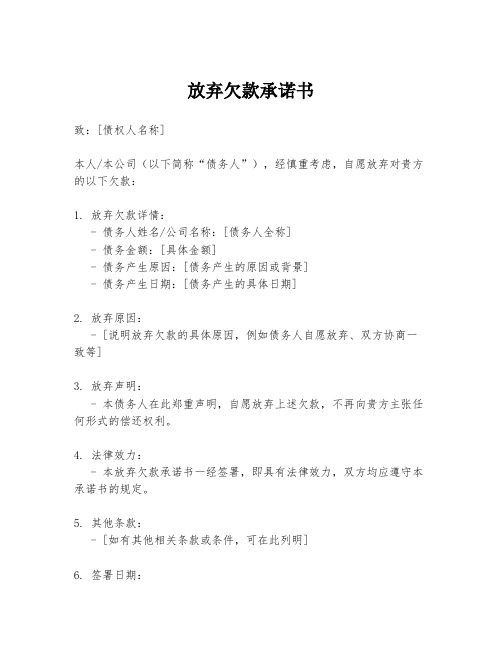 放弃欠款承诺书

致：[债权人名称]

本人/本公司（以下简称“债务人”），经慎重考虑，自愿放弃对贵方的以下欠款：

1. 放弃欠款详情：
- 债务人姓名/公司名称：[债务人全称]
- 债务金额：[具体金额]
- 债务产生原因：[债务产生的原因或背景]
- 债务产生日期：[债务产生的具体日期]

2. 放弃原因：
- [说明放弃欠款的具体原因，例如债务人自愿放弃、双方协商一致等]

3. 放弃声明：
- 本债务人在此郑重声明，自愿放弃上述欠款，不再向贵方主张任何形式的偿还权利。

4. 法律效力：
- 本放弃欠款承诺书一经签署，即具有法律效力，双方均应遵守本承诺书的规定。

5. 其他条款：
- [如有其他相关条款或条件，可在此列明]

6. 签署日期：